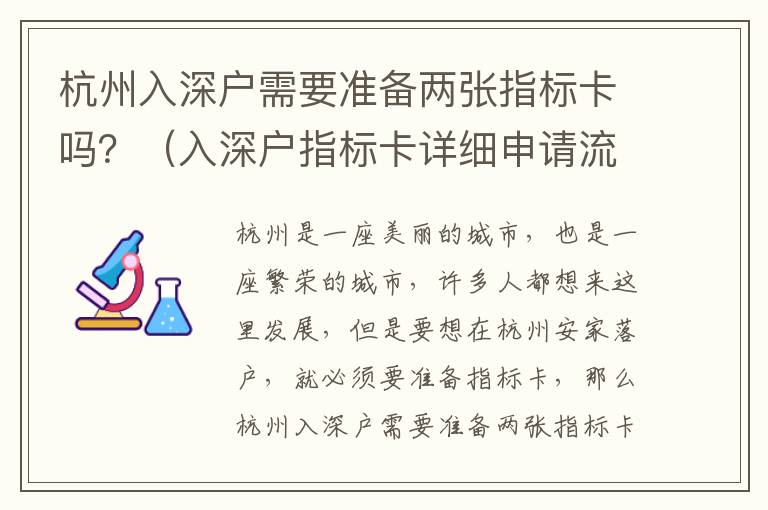 杭州入深户需要准备两张指标卡吗？（入深户指标卡详细申请流

杭州是一座美丽的城市，也是一座繁荣的城市，许多人都想来这里发展，但是要想在杭州安家落户，就必须要准备指标卡，那么杭州入深户需要准备两张指标卡